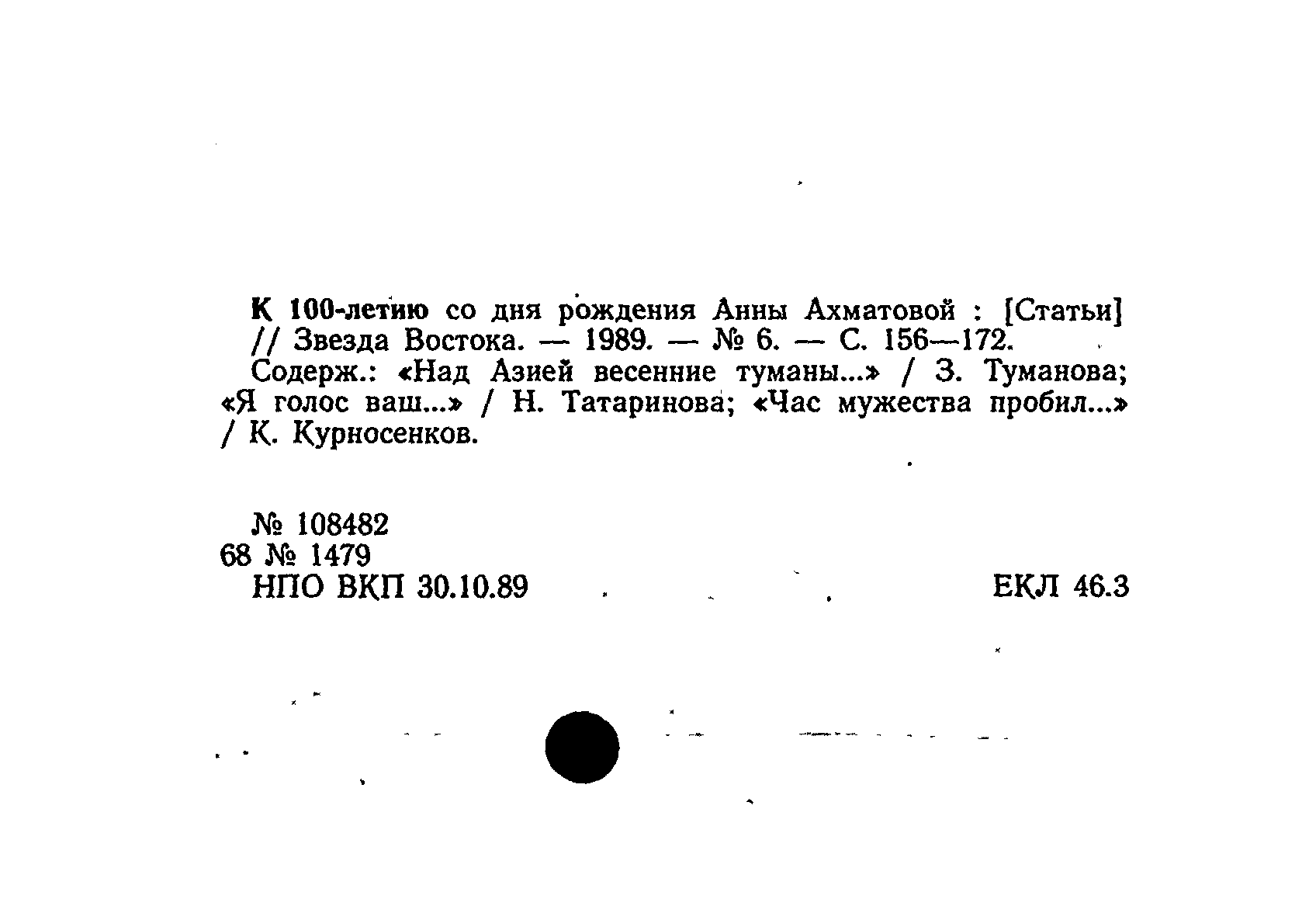 К 100-летию со дня рождения Анны Ахматовой : [Статьи] // Звезда Востока. — 1989. — № 6. — С. 156—172.

Содерж.: «Над Азией весенние туманы...» / З. Туманова; «Я голос ваш...» / Н. Татаринова; «Час мужества пробил...» / К. Курносенков.

№ 108482
68 № 1479
НПО ВКП 30.10.89 ЕКЛ 46.3